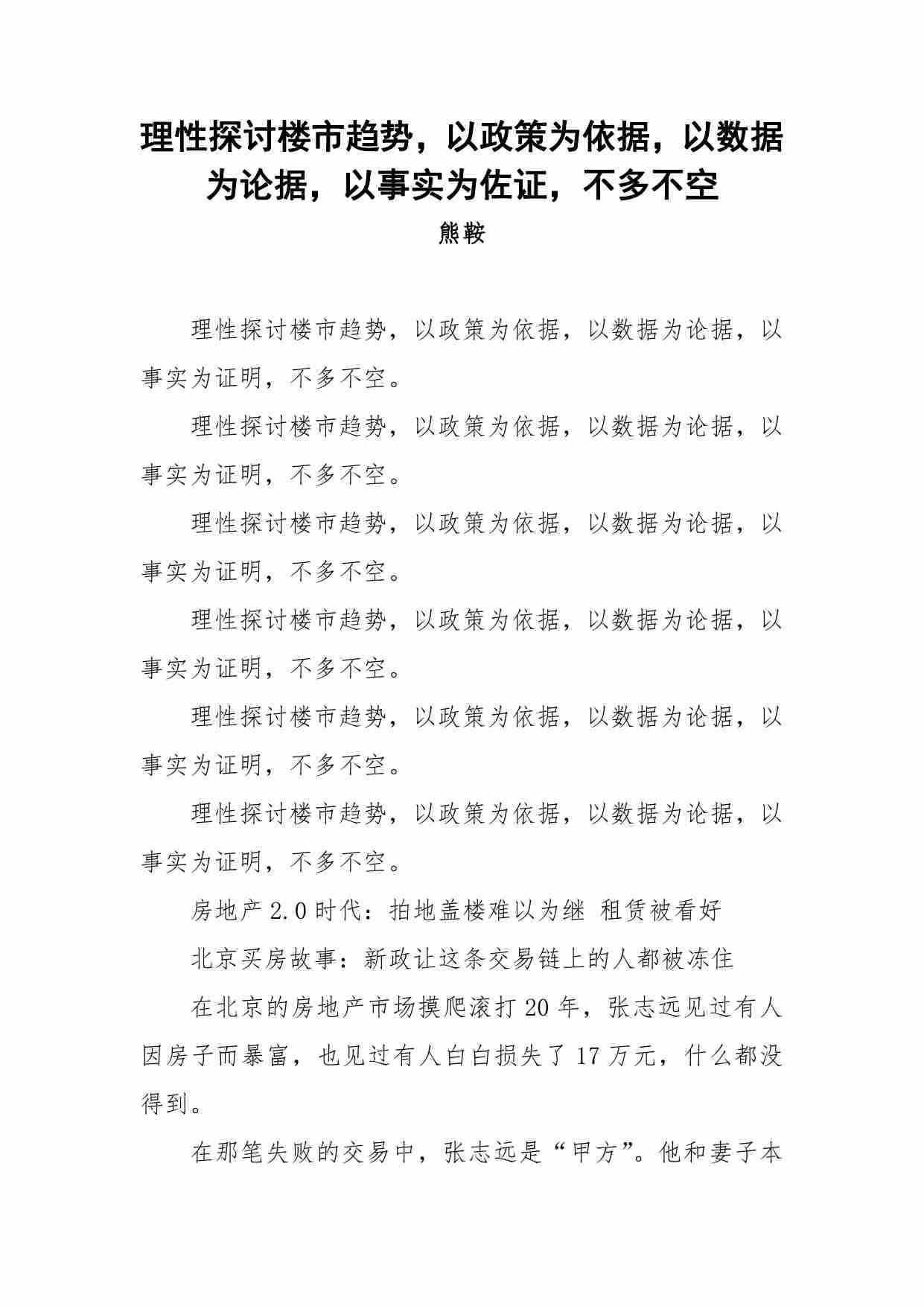 理性探讨楼市趋势，以政策为依据，以数据为论据，以事实为佐证，不多不空

熊鞍

理性探讨楼市趋势，以政策为依据，以数据为论据，以事实为证明，不多不空。

理性探讨楼市趋势，以政策为依据，以数据为论据，以事实为证明，不多不空。

理性探讨楼市趋势，以政策为依据，以数据为论据，以事实为证明，不多不空。

理性探讨楼市趋势，以政策为依据，以数据为论据，以事实为证明，不多不空。

理性探讨楼市趋势，以政策为依据，以数据为论据，以事实为证明，不多不空。

理性探讨楼市趋势，以政策为依据，以数据为论据，以事实为证明，不多不空。

房地产2.0时代：拍地盖楼难以为继 租赁被看好

北京买房故事：新政让这条交易链上的人都被冻住

在北京的房地产市场摸爬滚打20年，张志远见过有人因房子而暴富，也见过有人白白损失了17万元，什么都没得到。

在那笔失败的交易中，张志远是“甲方”。他和妻子本